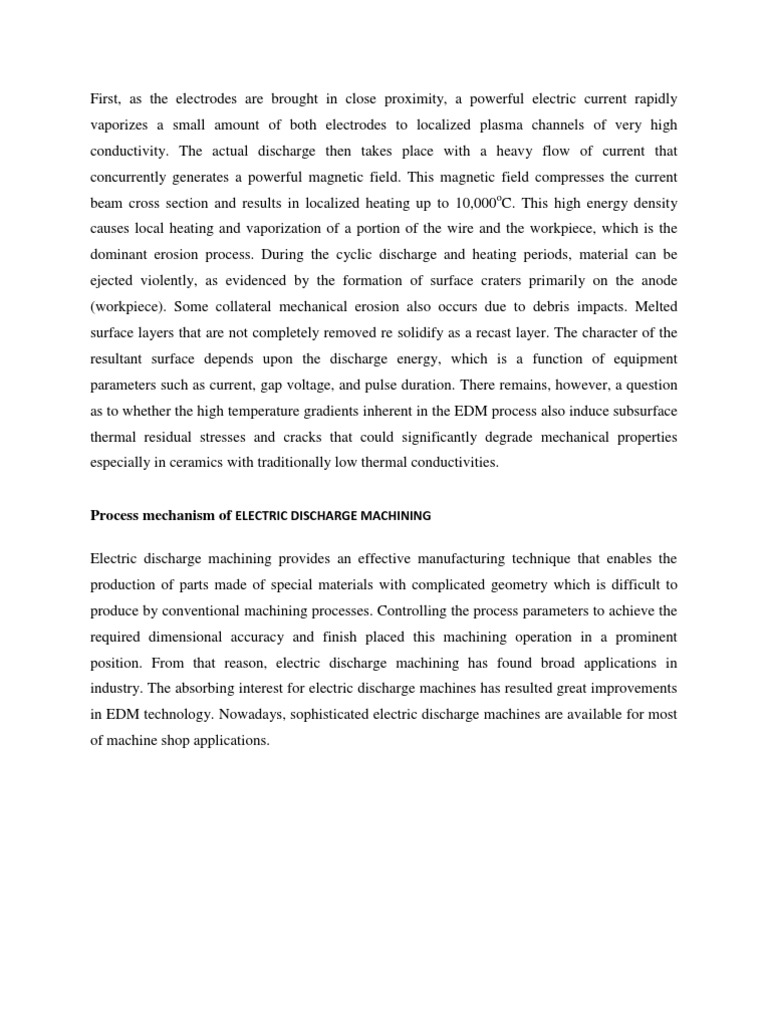 First, as the electrodes are brought in close proximity, a powerful electric current rapidly vaporizes a small amount of both electrodes to localized plasma channels of very high conductivity. The actual discharge then takes place with a heavy flow of current that concurrently generates a powerful magnetic field. This magnetic field compresses the current beam cross section and results in localized heating up to 10,000°C. This high energy density causes local heating and vaporization of a portion of the wire and the workpiece, which is the dominant erosion process. During the cyclic discharge and heating periods, material can be ejected violently, as evidenced by the formation of surface craters primarily on the anode (workpiece). Some collateral mechanical erosion also occurs due to debris impacts. Melted surface layers that are not completely removed re solidify as a recast layer. The character of the resultant surface depends upon the discharge energy, which is a function of equipment parameters such as current, gap voltage, and pulse duration. There remains, however, a question as to whether the high temperature gradients inherent in the EDM process also induce subsurface thermal residual stresses and cracks that could significantly degrade mechanical properties especially in ceramics with traditionally low thermal conductivities.

Process mechanism of ELECTRIC DISCHARGE MACHINING

Electric discharge machining provides an effective manufacturing technique that enables the production of parts made of special materials with complicated geometry which is difficult to produce by conventional machining processes. Controlling the process parameters to achieve the required dimensional accuracy and finish placed this machining operation in a prominent position. From that reason, electric discharge machining has found broad applications in industry. The absorbing interest for electric discharge machines has resulted great improvements in EDM technology. Nowadays, sophisticated electric discharge machines are available for most of machine shop applications.